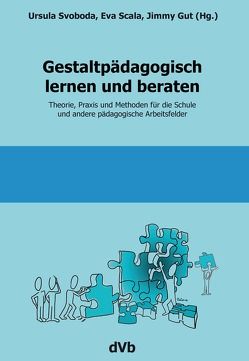 Ursula Svoboda, Eva Scala, Jimmy Gut (Hg.)

Gestaltpädagogisch lernen und beraten

Theorie, Praxis und Methoden für die Schule und andere pädagogische Arbeitsfelder

dVb